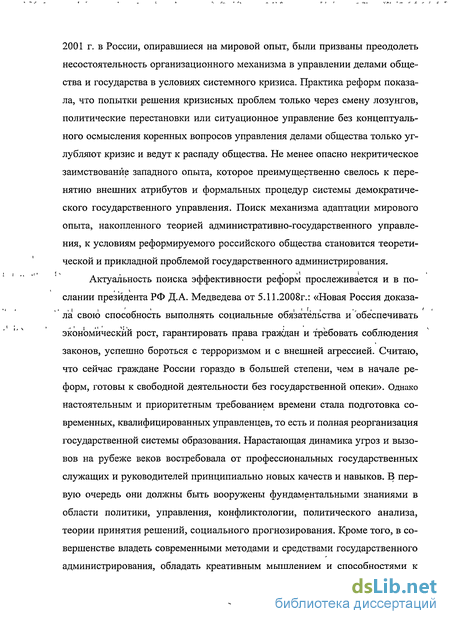 2001 г. в России, опиравшиеся на мировой опыт, были призваны преодолеть несостоятельность организационного механизма в управлении делами общества и государства в условиях системного кризиса. Практика реформ показала, что попытки решения кризисных проблем только через смену лозунгов, политические перестановки или ситуационное управление без концептуального осмысления коренных вопросов управления делами общества только углубляют кризис и ведут к распаду общества. Не менее опасно некритическое заимствование западного опыта, которое преимущественно свелось к перенятию внешних атрибутов и формальных процедур системы демократического государственного управления. Поиск механизма адаптации мирового опыта, накопленного теорией административно-государственного управления, к условиям реформируемого российского общества становится теоретической и прикладной проблемой государственного администрирования.

Актуальность поиска эффективности реформ прослеживается и в послании президента РФ Д.А. Медведева от 5.11.2008г.: «Новая Россия доказала свою способность выполнять социальные обязательства и обеспечивать экономический рост, гарантировать права граждан и требовать соблюдения законов, успешно бороться с терроризмом и с внешней агрессией. Считаю, что сейчас граждане России гораздо в большей степени, чем в начале реформ, готовы к свободной деятельности без государственной опеки». Однако настоятельным и приоритетным требованием времени стала подготовка современных, квалифицированных управленцев, то есть и полная реорганизация государственной системы образования. Нарастающая динамика угроз и вызовов на рубеже веков востребовала от профессиональных государственных служащих и руководителей принципиально новых качеств и навыков. В первую очередь они должны быть вооружены фундаментальными знаниями в области политики, управления, конфликтологии, политического анализа, теории принятия решений, социального прогнозирования. Кроме того, в совершенстве владеть современными методами и средствами государственного администрирования, обладать креативным мышлением и способностями к

dsLib.net
библиотека диссертаций